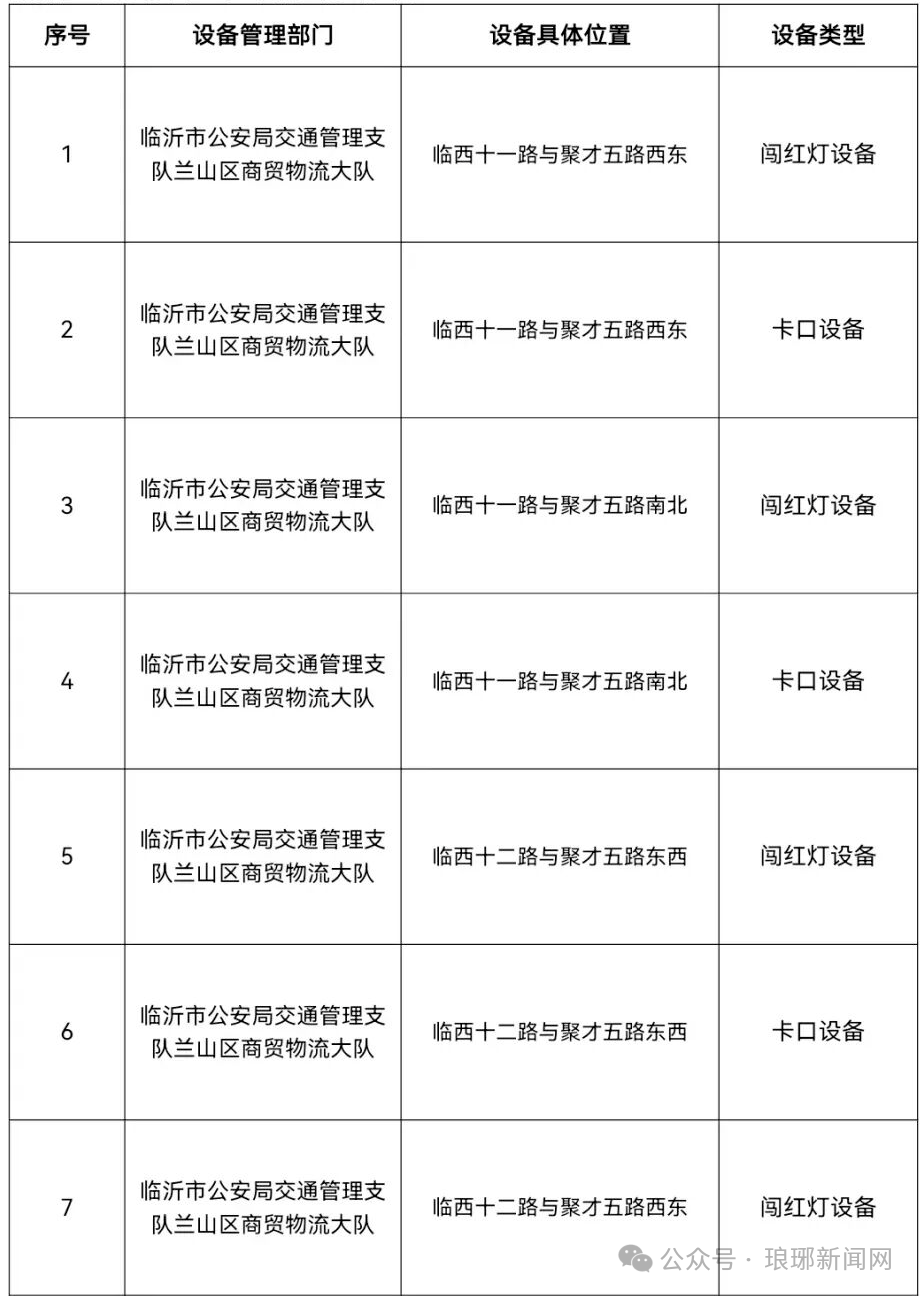 | 序号 | 设备管理部门 | 设备具体位置 | 设备类型 |
|---|---|---|---|
| 1 | 临沂市公安局交通管理支队兰山区商贸物流大队 | 临西十一路与聚才五路西东 | 闯红灯设备 |
| 2 | 临沂市公安局交通管理支队兰山区商贸物流大队 | 临西十一路与聚才五路西东 | 卡口设备 |
| 3 | 临沂市公安局交通管理支队兰山区商贸物流大队 | 临西十一路与聚才五路南北 | 闯红灯设备 |
| 4 | 临沂市公安局交通管理支队兰山区商贸物流大队 | 临西十一路与聚才五路南北 | 卡口设备 |
| 5 | 临沂市公安局交通管理支队兰山区商贸物流大队 | 临西十二路与聚才五路东西 | 闯红灯设备 |
| 6 | 临沂市公安局交通管理支队兰山区商贸物流大队 | 临西十二路与聚才五路东西 | 卡口设备 |
| 7 | 临沂市公安局交通管理支队兰山区商贸物流大队 | 临西十二路与聚才五路西东 | 闯红灯设备 |

公众号 · 琅琊新闻网